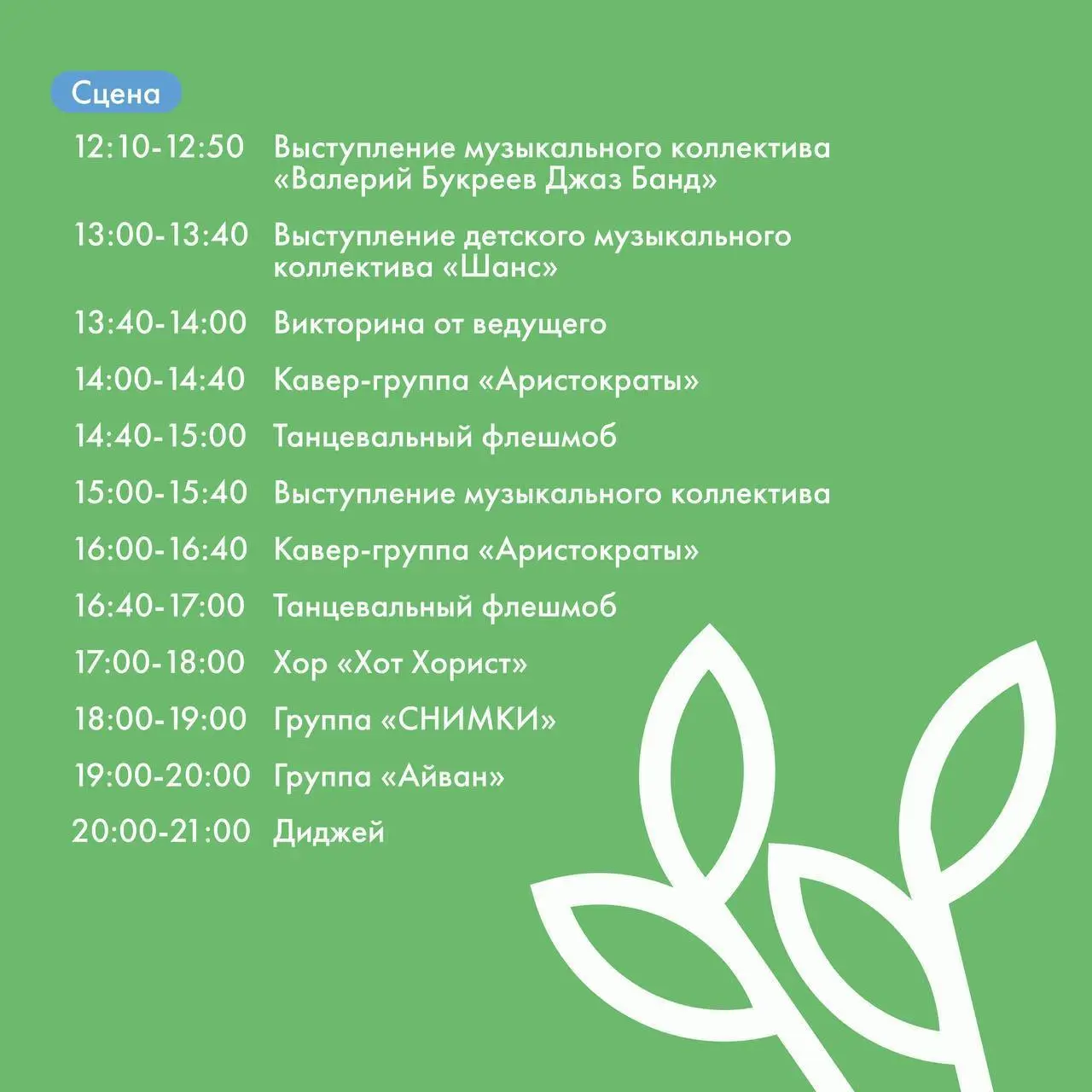 Сцена

12:10-12:50 Выступление музыкального коллектива «Валерий Букреев Джаз Банд»

13:00-13:40 Выступление детского музыкального коллектива «Шанс»

13:40-14:00 Викторина от ведущего

14:00-14:40 Кавер-группа «Аристократы»

14:40-15:00 Танцевальный флешмоб

15:00-15:40 Выступление музыкального коллектива

16:00-16:40 Кавер-группа «Аристократы»

16:40-17:00 Танцевальный флешмоб

17:00-18:00 Хор «Хот Хорист»

18:00-19:00 Группа «СНИМКИ»

19:00-20:00 Группа «Айван»

20:00-21:00 Диджей